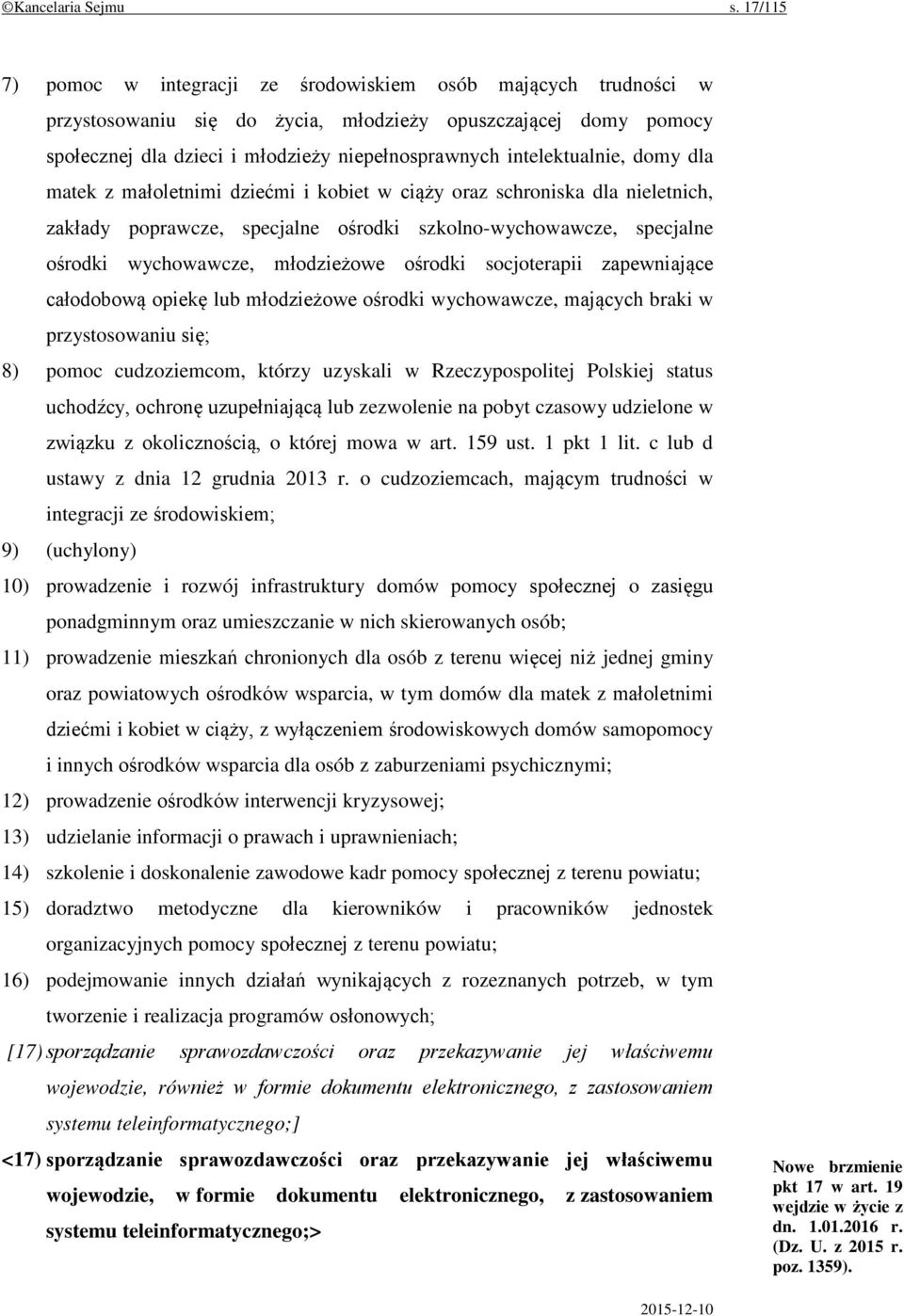 ©Kancelaria Sejmu s. 17/115

7) pomoc w integracji ze środowiskiem osób mających trudności w przystosowaniu się do życia, młodzieży opuszczającej domy pomocy społecznej dla dzieci i młodzieży niepełnosprawnych intelektualnie, domy dla matek z małoletnimi dziećmi i kobiet w ciąży oraz schroniska dla nieletnich, zakłady poprawcze, specjalne ośrodki szkolno-wychowawcze, specjalne ośrodki wychowawcze, młodzieżowe ośrodki socjoterapii zapewniające całodobową opiekę lub młodzieżowe ośrodki wychowawcze, mających braki w przystosowaniu się;

8) pomoc cudzoziemcom, którzy uzyskali w Rzeczypospolitej Polskiej status uchodźcy, ochronę uzupełniającą lub zezwolenie na pobyt czasowy udzielone w związku z okolicznością, o której mowa w art. 159 ust. 1 pkt 1 lit. c lub d ustawy z dnia 12 grudnia 2013 r. o cudzoziemcach, mającym trudności w integracji ze środowiskiem;

9) (uchylony)

10) prowadzenie i rozwój infrastruktury domów pomocy społecznej o zasięgu ponadgminnym oraz umieszczanie w nich skierowanych osób;

11) prowadzenie mieszkań chronionych dla osób z terenu więcej niż jednej gminy oraz powiatowych ośrodków wsparcia, w tym domów dla matek z małoletnimi dziećmi i kobiet w ciąży, z wyłączeniem środowiskowych domów samopomocy i innych ośrodków wsparcia dla osób z zaburzeniami psychicznymi;

12) prowadzenie ośrodków interwencji kryzysowej;

13) udzielanie informacji o prawach i uprawnieniach;

14) szkolenie i doskonalenie zawodowe kadr pomocy społecznej z terenu powiatu;

15) doradztwo metodyczne dla kierowników i pracowników jednostek organizacyjnych pomocy społecznej z terenu powiatu;

16) podejmowanie innych działań wynikających z rozeznanych potrzeb, w tym tworzenie i realizacja programów osłonowych;

[17) sporządzanie sprawozdawczości oraz przekazywanie jej właściwemu wojewodzie, również w formie dokumentu elektronicznego, z zastosowaniem systemu teleinformatycznego;]

<17) sporządzanie sprawozdawczości oraz przekazywanie jej właściwemu wojewodzie, w formie dokumentu elektronicznego, z zastosowaniem systemu teleinformatycznego;>

Nowe brzmienie pkt 17 w art. 19 wejdzie w życie z dn. 1.01.2016 r. (Dz. U. z 2015 r. poz. 1359).

2015-12-10